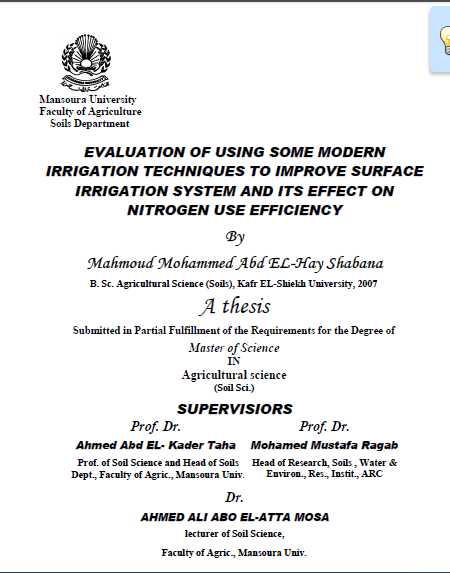 Mansoura University
Faculty of Agriculture
Soils Department

EVALUATION OF USING SOME MODERN IRRIGATION TECHNIQUES TO IMPROVE SURFACE IRRIGATION SYSTEM AND ITS EFFECT ON NITROGEN USE EFFICIENCY

By

Mahmoud Mohammed Abd EL-Hay Shabana

B. Sc. Agricultural Science (Soils), Kafr EL-Shiekh University, 2007

A thesis

Submitted in Partial Fulfillment of the Requirements for the Degree of

Master of Science
IN
Agricultural science
(Soil Sci.)

SUPERVISIORS

Prof. Dr.
Ahmed Abd EL- Kader Taha
Prof. of Soil Science and Head of Soils Dept., Faculty of Agric., Mansoura Univ.

Prof. Dr.
Mohamed Mustafa Ragab
Head of Research, Soils , Water & Environ., Res., Instit., ARC

Dr.
AHMED ALI ABO EL-ATTA MOSA
lecturer of Soil Science,
Faculty of Agric., Mansoura Univ.